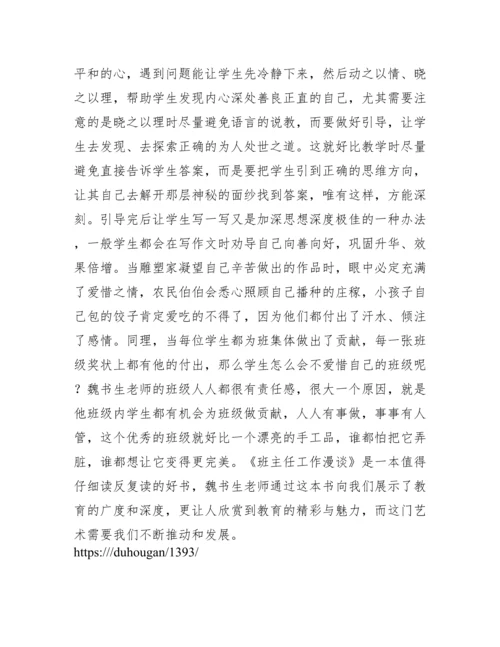 平和的心，遇到问题能让学生先冷静下来，然后动之以情、晓之以理，帮助学生发现内心深处善良正直的自己，尤其需要注意的是晓之以理时尽量避免语言的说教，而要做好引导，让学生去发现、去探索正确的为人处世之道。这就好比教学时尽量避免直接告诉学生答案，而是要把学生引到正确的思维方向，让其自己去解开那层神秘的面纱找到答案，唯有这样，方能深刻。引导完后让学生写一写又是加深思想深度极佳的一种办法，一般学生都会在写作文时劝导自己向善向好，巩固升华、效果倍增。当雕塑家凝望自己辛苦做出的作品时，眼中必定充满了爱惜之情，农民伯伯会悉心照顾自己播种的庄稼，小孩子自己包的饺子肯定爱吃的不得了，因为他们都付出了汗水、倾注了感情。同理，当每位学生都为班集体做出了贡献，每一张班级奖状上都有他的付出，那么学生怎么会不爱惜自己的班级呢？魏书生老师的班级人人都很有责任感，很大一个原因，就是他班级内学生都有机会为班级做贡献，人人有事做，事事有人管，这个优秀的班级就好比一个漂亮的手工品，谁都怕把它弄脏，谁都想让它变得更完美。《班主任工作漫谈》是一本值得仔细读反复读的好书，魏书生老师通过这本书向我们展示了教育的广度和深度，更让人欣赏到教育的精彩与魅力，而这门艺术需要我们不断推动和发展。
https://duhougan/1393/